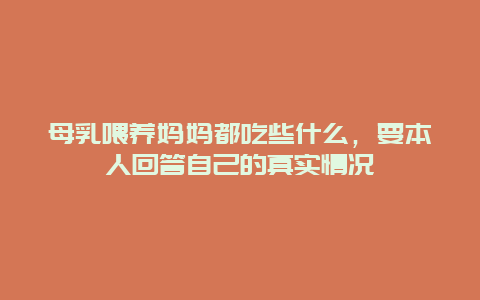 母乳喂养妈妈都吃些什么，要本人回答自己的真实情况